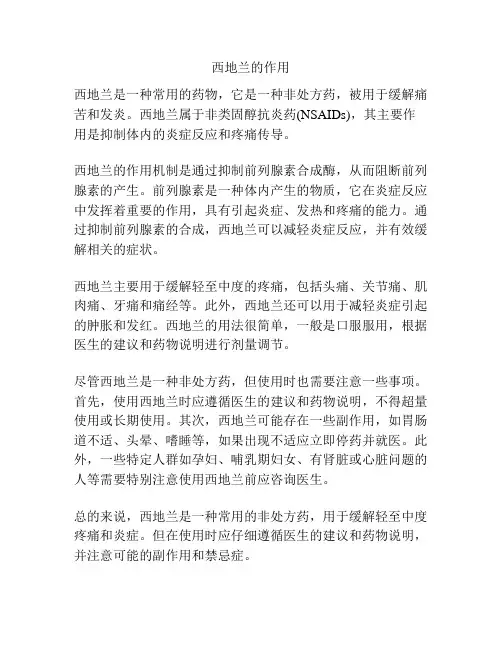 西地兰的作用

西地兰是一种常用的药物，它是一种非处方药，被用于缓解痛苦和发炎。西地兰属于非类固醇抗炎药(NSAIDs)，其主要作用是抑制体内的炎症反应和疼痛传导。

西地兰的作用机制是通过抑制前列腺素合成酶，从而阻断前列腺素的产生。前列腺素是一种体内产生的物质，它在炎症反应中发挥着重要的作用，具有引起炎症、发热和疼痛的能力。通过抑制前列腺素的合成，西地兰可以减轻炎症反应，并有效缓解相关的症状。

西地兰主要用于缓解轻至中度的疼痛，包括头痛、关节痛、肌肉痛、牙痛和痛经等。此外，西地兰还可以用于减轻炎症引起的肿胀和发红。西地兰的用法很简单，一般是口服服用，根据医生的建议和药物说明进行剂量调节。

尽管西地兰是一种非处方药，但使用时也需要注意一些事项。首先，使用西地兰时应遵循医生的建议和药物说明，不得超量使用或长期使用。其次，西地兰可能存在一些副作用，如胃肠道不适、头晕、嗜睡等，如果出现不适应立即停药并就医。此外，一些特定人群如孕妇、哺乳期妇女、有肾脏或心脏问题的人等需要特别注意使用西地兰前应咨询医生。

总的来说，西地兰是一种常用的非处方药，用于缓解轻至中度疼痛和炎症。但在使用时应仔细遵循医生的建议和药物说明，并注意可能的副作用和禁忌症。